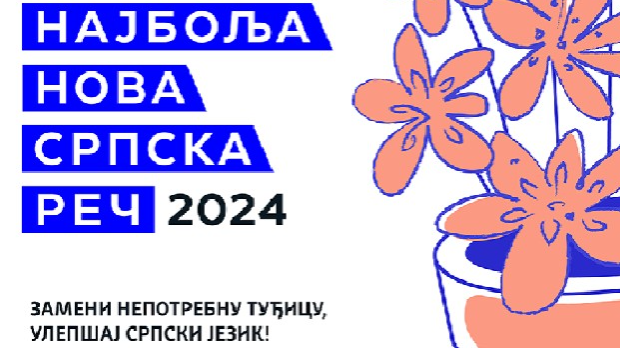 НАЈБОЉА
НОВА
СРПСКА
РЕЧ 2024

ЗАМЕНИ НЕПОТРЕБНУ ТУЂИЦУ,
УЛЕПШАЈ СРПСКИ ЈЕЗИК!